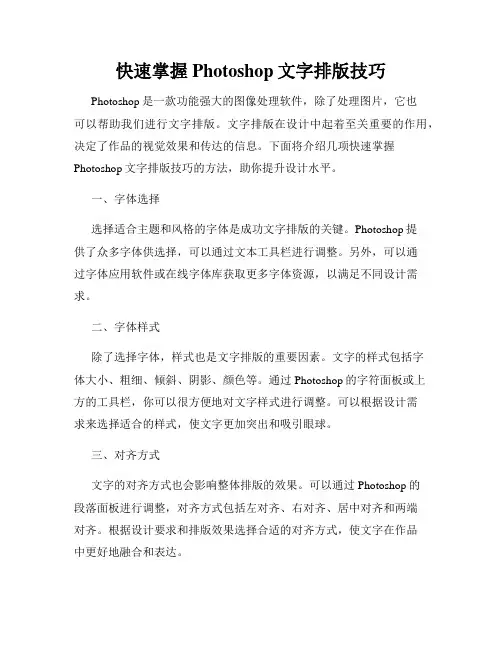 快速掌握 Photoshop 文字排版技巧

Photoshop 是一款功能强大的图像处理软件，除了处理图片，它也可以帮助我们进行文字排版。文字排版在设计中起着至关重要的作用，决定了作品的视觉效果和传达的信息。下面将介绍几项快速掌握 Photoshop 文字排版技巧的方法，助你提升设计水平。

一、字体选择

选择适合主题和风格的字体是成功文字排版的关键。Photoshop 提供了众多字体供选择，可以通过文本工具栏进行调整。另外，可以通过字体应用软件或在线字体库获取更多字体资源，以满足不同设计需求。

二、字体样式

除了选择字体，样式也是文字排版的重要因素。文字的样式包括字体大小、粗细、倾斜、阴影、颜色等。通过 Photoshop 的字符面板或上方的工具栏，你可以很方便地对文字样式进行调整。可以根据设计需求来选择适合的样式，使文字更加突出和吸引眼球。

三、对齐方式

文字的对齐方式也会影响整体排版的效果。可以通过 Photoshop 的段落面板进行调整，对齐方式包括左对齐、右对齐、居中对齐和两端对齐。根据设计要求和排版效果选择合适的对齐方式，使文字在作品中更好地融合和表达。